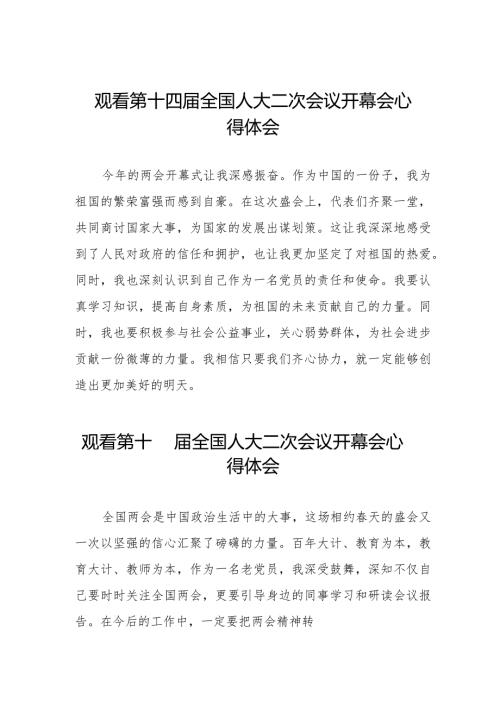 观看第十四届全国人大二次会议开幕会心得体会

今年的两会开幕式让我深感振奋。作为中国的一份子，我为祖国的繁荣富强而感到自豪。在这次盛会上，代表们齐聚一堂，共同商讨国家大事，为国家的发展出谋划策。这让我深深地感受到了人民对政府的信任和拥护，也让我更加坚定了对祖国的热爱。同时，我也深刻认识到自己作为一名党员的责任和使命。我要认真学习知识，提高自身素质，为祖国的未来贡献自己的力量。同时，我也要积极参与社会公益事业，关心弱势群体，为社会进步贡献一份微薄的力量。我相信只要我们齐心协力，就一定能够创造出更加美好的明天。

观看第十　届全国人大二次会议开幕会心得体会

全国两会是中国政治生活中的大事，这场相约春天的盛会又一次以坚强的信心汇聚了磅礴的力量。百年大计、教育为本，教育大计、教师为本，作为一名老党员，我深受鼓舞，深知不仅自己要时时关注全国两会，更要引导身边的同事学习和研读会议报告。在今后的工作中，一定要把两会精神转